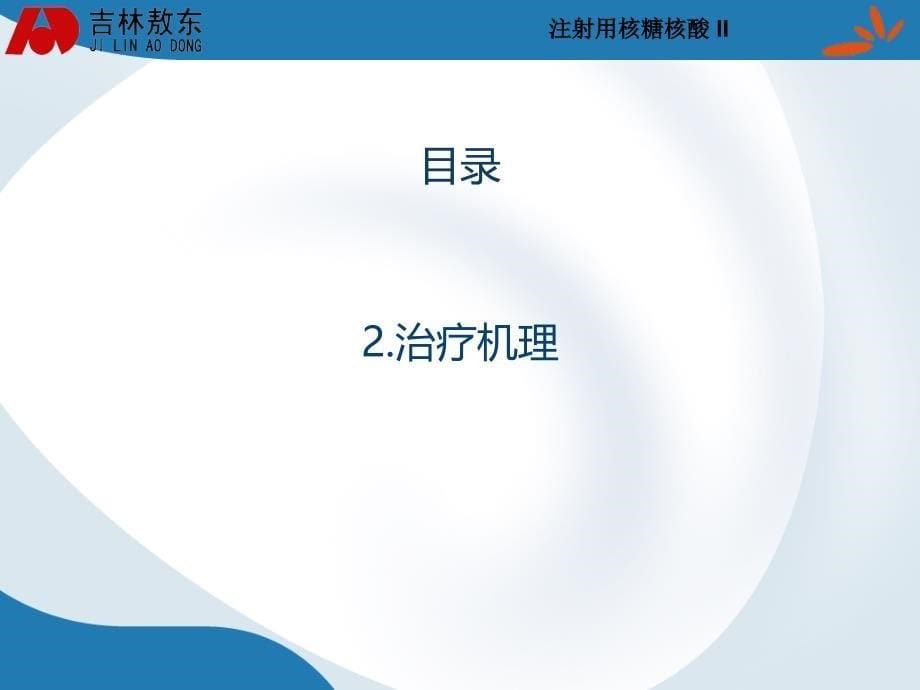 吉林敖东
JI LIN AO DONG

注射用核糖核酸 II

目录

2.治疗机理